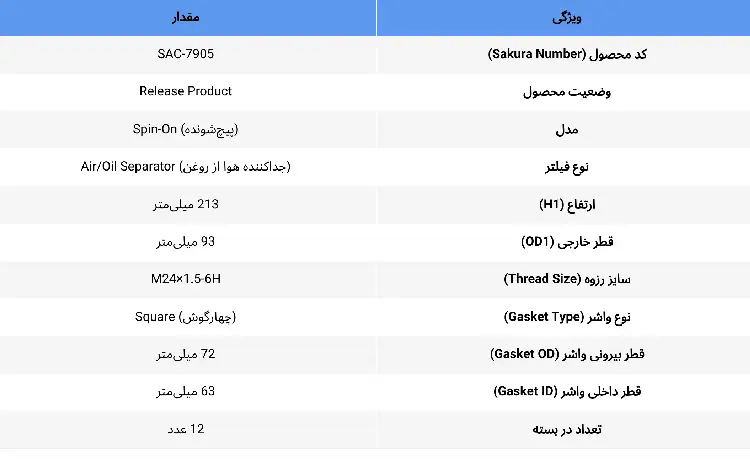 | ویژگی | مقدار |
|---|---|
| کد محصول (Sakura Number) | SAC-7905 |
| وضعیت محصول | Release Product |
| مدل | Spin-On (پیچ‌شونده) |
| نوع فیلتر | Air/Oil Separator (جداکننده هوا از روغن) |
| ارتفاع (H1) | 213 میلی‌متر |
| قطر خارجی (OD1) | 93 میلی‌متر |
| سایز رزوه (Thread Size) | M24×1.5-6H |
| نوع واشر (Gasket Type) | Square (چهارگوش) |
| قطر بیرونی واشر (Gasket OD) | 72 میلی‌متر |
| قطر داخلی واشر (Gasket ID) | 63 میلی‌متر |
| تعداد در بسته | 12 عدد |